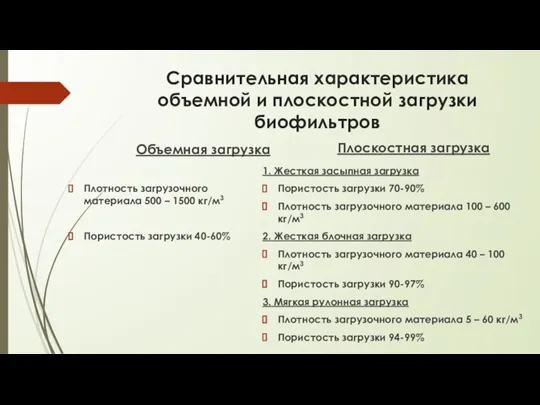 Сравнительная характеристика объемной и плоскостной загрузки биофильтров

Объемная загрузка

Плотность загрузочного материала 500 – 1500 кг/м$^3$

Пористость загрузки 40-60%

Плоскостная загрузка

1. Жесткая засыпная загрузка

Пористость загрузки 70-90%

Плотность загрузочного материала 100 – 600 кг/м$^3$

2. Жесткая блочная загрузка

Плотность загрузочного материала 40 – 100 кг/м$^3$

Пористость загрузки 90-97%

3. Мягкая рулонная загрузка

Плотность загрузочного материала 5 – 60 кг/м$^3$

Пористость загрузки 94-99%